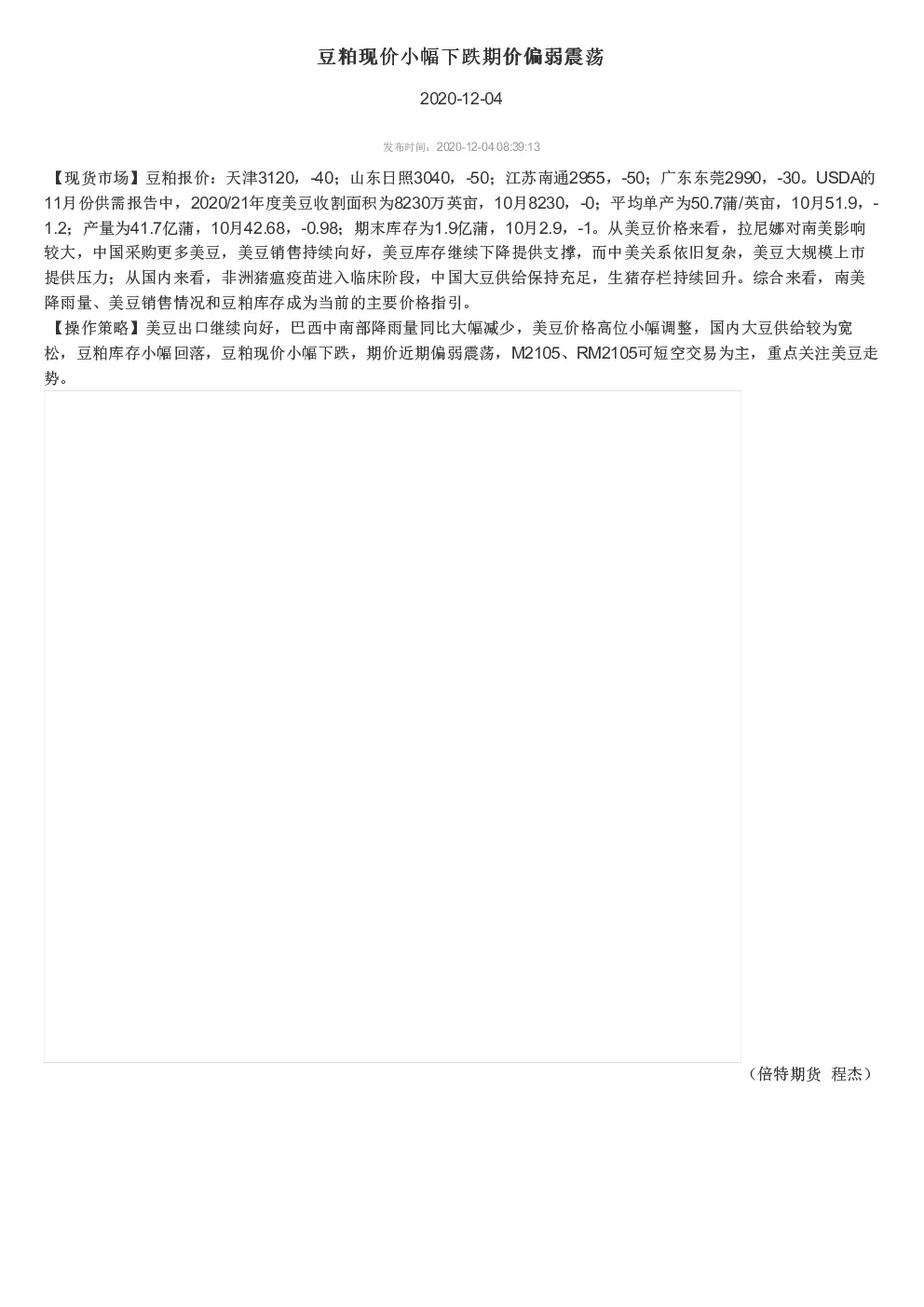 豆粕现价小幅下跌期价偏弱震荡

2020-12-04

发布时间：2020-12-04 08:39:13

【现货市场】豆粕报价：天津3120，-40；山东日照3040，-50；江苏南通2955，-50；广东东莞2990，-30。USDA的11月份供需报告中，2020/21年度美豆收割面积为8230万英亩，10月8230，-0；平均单产为50.7蒲/英亩，10月51.9，-1.2；产量为41.7亿蒲，10月42.68，-0.98；期末库存为1.9亿蒲，10月2.9，-1。从美豆价格来看，拉尼娜对南美影响较大，中国采购更多美豆，美豆销售持续向好，美豆库存继续下降提供支撑，而中美关系依旧复杂，美豆大规模上市提供压力；从国内来看，非洲猪瘟疫苗进入临床阶段，中国大豆供给保持充足，生猪存栏持续回升。综合来看，南美降雨量、美豆销售情况和豆粕库存成为当前的主要价格指引。
【操作策略】美豆出口继续向好，巴西中南部降雨量同比大幅减少，美豆价格高位小幅调整，国内大豆供给较为宽松，豆粕库存小幅回落，豆粕现价小幅下跌，期价近期偏弱震荡，M2105、RM2105可短空交易为主，重点关注美豆走势。

（倍特期货 程杰）